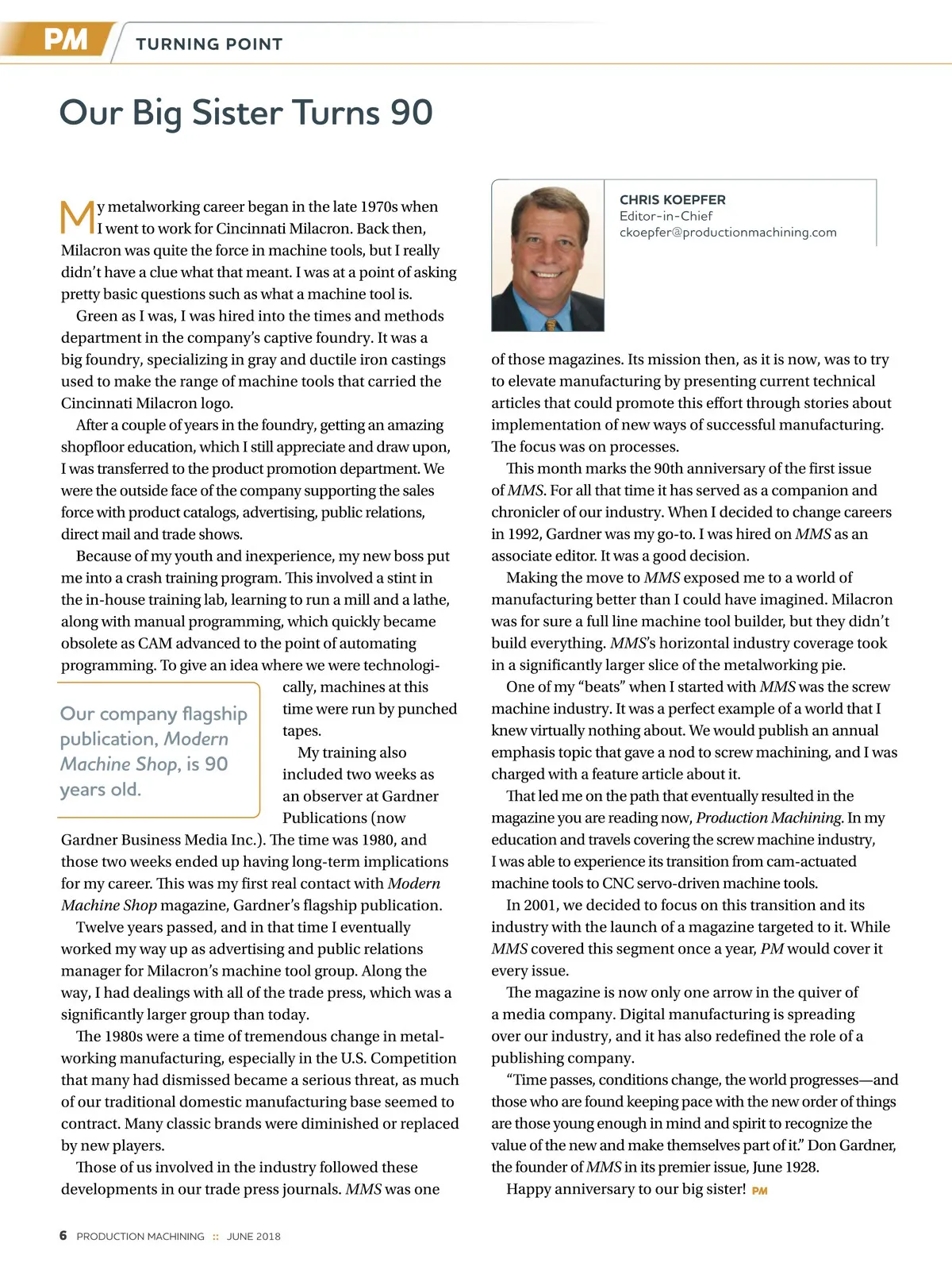 PM TURNING POINT

Our Big Sister Turns 90

My metalworking career began in the late 1970s when I went to work for Cincinnati Milacron. Back then, Milacron was quite the force in machine tools, but I really didn't have a clue what that meant. I was at a point of asking pretty basic questions such as what a machine tool is.

Green as I was, I was hired into the times and methods department in the company's captive foundry. It was a big foundry, specializing in gray and ductile iron castings used to make the range of machine tools that carried the Cincinnati Milacron logo.

After a couple of years in the foundry, getting an amazing shopfloor education, which I still appreciate and draw upon, I was transferred to the product promotion department. We were the outside face of the company supporting the sales force with product catalogs, advertising, public relations, direct mail and trade shows.

Because of my youth and inexperience, my new boss put me into a crash training program. This involved a stint in the in-house training lab, learning to run a mill and a lathe, along with manual programming, which quickly became obsolete as CAM advanced to the point of automating programming. To give an idea where we were technologically, machines at this time were run by punched tapes.

Our company flagship publication, Modern Machine Shop, is 90 years old.

My training also included two weeks as an observer at Gardner Publications (now Gardner Business Media Inc.). The time was 1980, and those two weeks ended up having long-term implications for my career. This was my first real contact with Modern Machine Shop magazine, Gardner's flagship publication.

Twelve years passed, and in that time I eventually worked my way up as advertising and public relations manager for Milacron's machine tool group. Along the way, I had dealings with all of the trade press, which was a significantly larger group than today.

The 1980s were a time of tremendous change in metalworking manufacturing, especially in the U.S. Competition that many had dismissed became a serious threat, as much of our traditional domestic manufacturing base seemed to contract. Many classic brands were diminished or replaced by new players.

Those of us involved in the industry followed these developments in our trade press journals. MMS was one

CHRIS KOEPFER
Editor-in-Chief
ckoepfer@productionmachining.com

of those magazines. Its mission then, as it is now, was to try to elevate manufacturing by presenting current technical articles that could promote this effort through stories about implementation of new ways of successful manufacturing. The focus was on processes.

This month marks the 90th anniversary of the first issue of MMS. For all that time it has served as a companion and chronicler of our industry. When I decided to change careers in 1992, Gardner was my go-to. I was hired on MMS as an associate editor. It was a good decision.

Making the move to MMS exposed me to a world of manufacturing better than I could have imagined. Milacron was for sure a full line machine tool builder, but they didn't build everything. MMS's horizontal industry coverage took in a significantly larger slice of the metalworking pie.

One of my "beats" when I started with MMS was the screw machine industry. It was a perfect example of a world that I knew virtually nothing about. We would publish an annual emphasis topic that gave a nod to screw machining, and I was charged with a feature article about it.

That led me on the path that eventually resulted in the magazine you are reading now, Production Machining. In my education and travels covering the screw machine industry, I was able to experience its transition from cam-actuated machine tools to CNC servo-driven machine tools.

In 2001, we decided to focus on this transition and its industry with the launch of a magazine targeted to it. While MMS covered this segment once a year, PM would cover it every issue.

The magazine is now only one arrow in the quiver of a media company. Digital manufacturing is spreading over our industry, and it has also redefined the role of a publishing company.

"Time passes, conditions change, the world progresses—and those who are found keeping pace with the new order of things are those young enough in mind and spirit to recognize the value of the new and make themselves part of it." Don Gardner, the founder of MMS in its premier issue, June 1928.

Happy anniversary to our big sister! PM

6 PRODUCTION MACHINING :: JUNE 2018